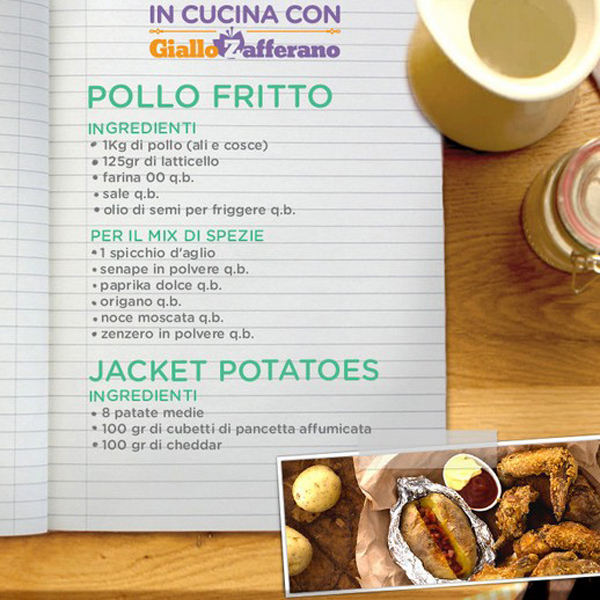 IN CUCINA CON
GialloZafferano

POLLO FRITTO

INGREDIENTI
• 1Kg di pollo (ali e cosce)
• 125gr di latticello
• farina 00 q.b.
• sale q.b.
• olio di semi per friggere q.b.

PER IL MIX DI SPEZIE
• 1 spicchio d'aglio
• senape in polvere q.b.
• paprika dolce q.b.
• origano q.b.
• noce moscata q.b.
• zenzero in polvere q.b.

JACKET POTATOES

INGREDIENTI
• 8 patate medie
• 100 gr di cubetti di pancetta affumicata
• 100 gr di cheddar